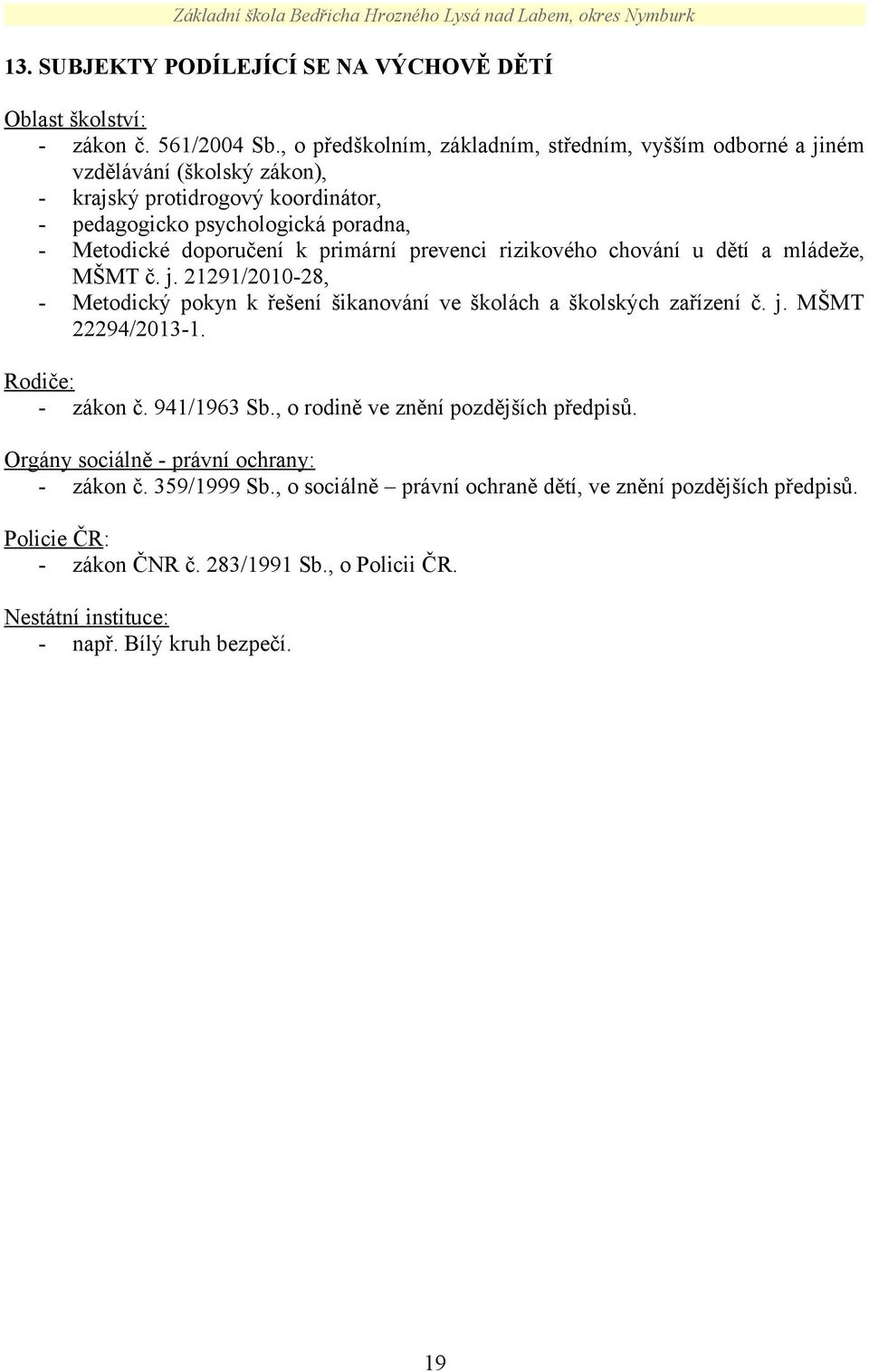 Základní škola Bedřicha Hrozného Lysá nad Labem, okres Nymburk

13. SUBJEKTY PODÍLEJÍCÍ SE NA VÝCHOVĚ DĚTÍ

Oblast školství:
- zákon č. 561/2004 Sb., o předškolním, základním, středním, vyšším odborné a jiném vzdělávání (školský zákon),
- krajský protidrogový koordinátor,
- pedagogicko psychologická poradna,
- Metodické doporučení k primární prevenci rizikového chování u dětí a mládeže, MŠMT č. j. 21291/2010-28,
- Metodický pokyn k řešení šikanování ve školách a školských zařízení č. j. MŠMT 22294/2013-1.

Rodiče:
- zákon č. 941/1963 Sb., o rodině ve znění pozdějších předpisů.

Orgány sociálně - právní ochrany:
- zákon č. 359/1999 Sb., o sociálně – právní ochraně dětí, ve znění pozdějších předpisů.

Policie ČR:
- zákon ČNR č. 283/1991 Sb., o Policii ČR.

Nestátní instituce:
- např. Bílý kruh bezpečí.

19